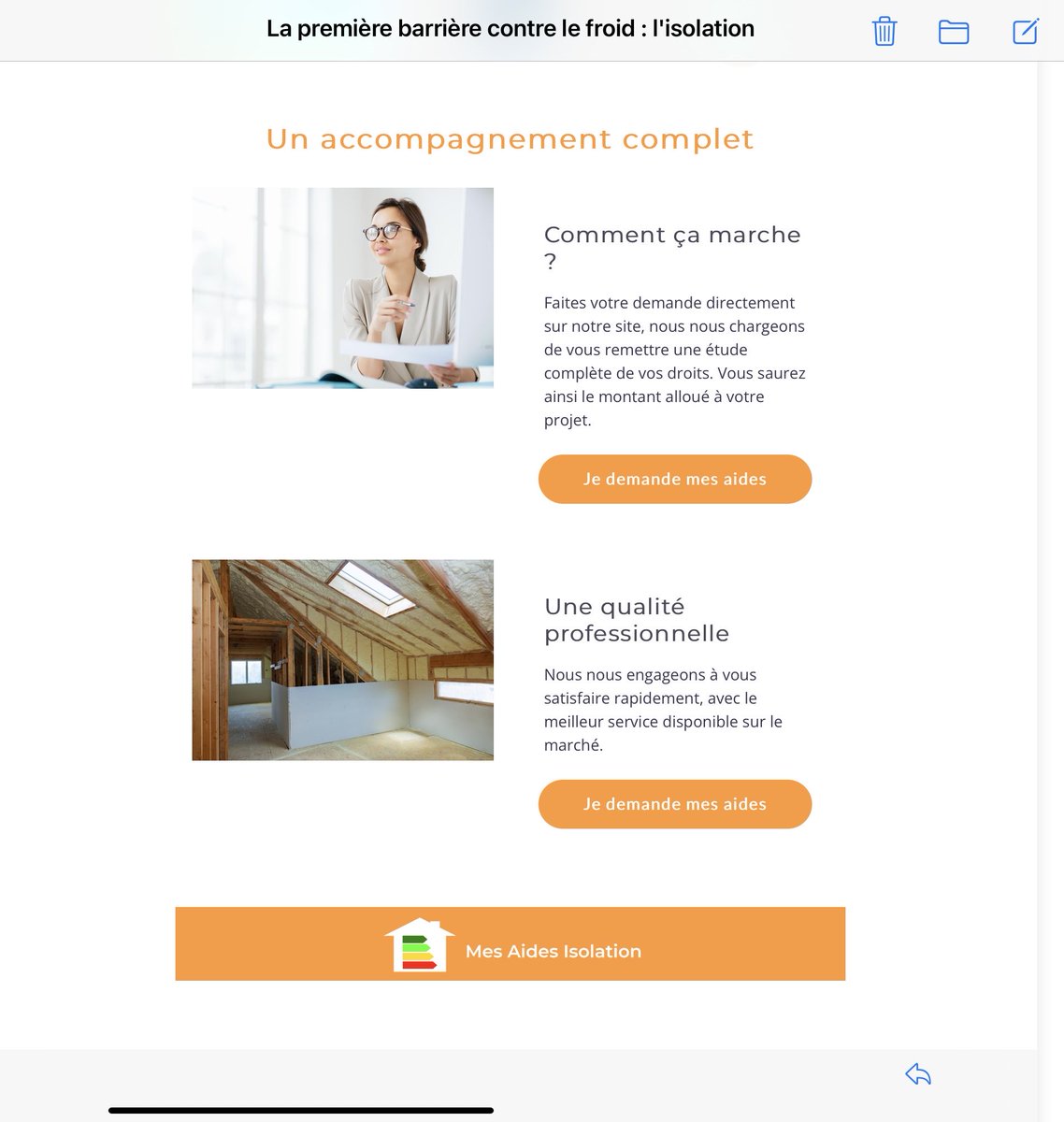 La première barrière contre le froid : l'isolation

Un accompagnement complet

Comment ça marche ?

Faites votre demande directement sur notre site, nous nous chargeons de vous remettre une étude complète de vos droits. Vous saurez ainsi le montant alloué à votre projet.

Je demande mes aides

Une qualité professionnelle

Nous nous engageons à vous satisfaire rapidement, avec le meilleur service disponible sur le marché.

Je demande mes aides

Mes Aides Isolation